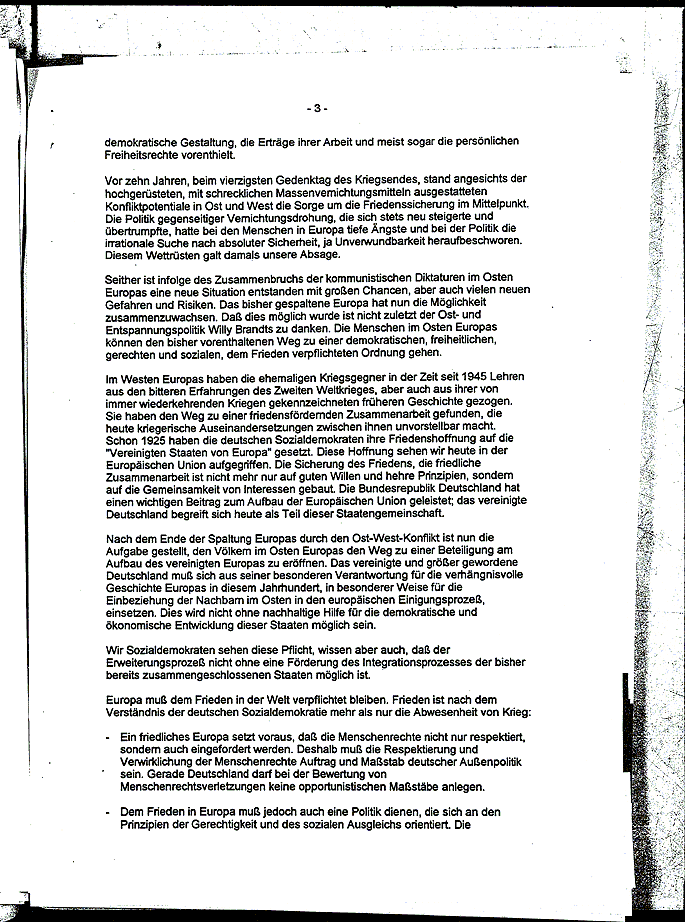 - 3 -

demokratische Gestaltung, die Erträge ihrer Arbeit und meist sogar die persönlichen Freiheitsrechte vorenthielt.

Vor zehn Jahren, beim vierzigsten Gedenktag des Kriegsendes, stand angesichts der hochgerüsteten, mit schrecklichen Massenvernichtungsmitteln ausgestatteten Konfliktpotentiale in Ost und West die Sorge um die Friedenssicherung im Mittelpunkt. Die Politik gegenseitiger Vernichtungsdrohung, die sich stets neu steigerte und übertrumpfte, hatte bei den Menschen in Europa tiefe Ängste und bei der Politik die irrationale Suche nach absoluter Sicherheit, ja Unverwundbarkeit heraufbeschworen. Diesem Wettrüsten galt damals unsere Absage.

Seither ist infolge des Zusammenbruchs der kommunistischen Diktaturen im Osten Europas eine neue Situation entstanden mit großen Chancen, aber auch vielen neuen Gefahren und Risiken. Das bisher gespaltene Europa hat nun die Möglichkeit zusammenzuwachsen. Daß dies möglich wurde ist nicht zuletzt der Ost- und Entspannungspolitik Willy Brandts zu danken. Die Menschen im Osten Europas können den bisher vorenthaltenen Weg zu einer demokratischen, freiheitlichen, gerechten und sozialen, dem Frieden verpflichteten Ordnung gehen.

Im Westen Europas haben die ehemaligen Kriegsgegner in der Zeit seit 1945 Lehren aus den bitteren Erfahrungen des Zweiten Weltkrieges, aber auch aus ihrer von immer wiederkehrenden Kriegen gekennzeichneten früheren Geschichte gezogen. Sie haben den Weg zu einer friedensfördernden Zusammenarbeit gefunden, die heute kriegerische Auseinandersetzungen zwischen ihnen unvorstellbar macht. Schon 1925 haben die deutschen Sozialdemokraten ihre Friedenshoffnung auf die "Vereinigten Staaten von Europa" gesetzt. Diese Hoffnung sehen wir heute in der Europäischen Union aufgegriffen. Die Sicherung des Friedens, die friedliche Zusammenarbeit ist nicht mehr nur auf guten Willen und hehre Prinzipien, sondern auf die Gemeinsamkeit von Interessen gebaut. Die Bundesrepublik Deutschland hat einen wichtigen Beitrag zum Aufbau der Europäischen Union geleistet; das vereinigte Deutschland begreift sich heute als Teil dieser Staatengemeinschaft.

Nach dem Ende der Spaltung Europas durch den Ost-West-Konflikt ist nun die Aufgabe gestellt, den Völkern im Osten Europas den Weg zu einer Beteiligung am Aufbau des vereinigten Europas zu eröffnen. Das vereinigte und größer gewordene Deutschland muß sich aus seiner besonderen Verantwortung für die verhängnisvolle Geschichte Europas in diesem Jahrhundert, in besonderer Weise für die Einbeziehung der Nachbarn im Osten in den europäischen Einigungsprozeß, einsetzen. Dies wird nicht ohne nachhaltige Hilfe für die demokratische und ökonomische Entwicklung dieser Staaten möglich sein.

Wir Sozialdemokraten sehen diese Pflicht, wissen aber auch, daß der Erweiterungsprozeß nicht ohne eine Förderung des Integrationsprozesses der bisher bereits zusammengeschlossenen Staaten möglich ist.

Europa muß dem Frieden in der Welt verpflichtet bleiben. Frieden ist nach dem Verständnis der deutschen Sozialdemokratie mehr als nur die Abwesenheit von Krieg:

- Ein friedliches Europa setzt voraus, daß die Menschenrechte nicht nur respektiert, sondern auch eingefordert werden. Deshalb muß die Respektierung und Verwirklichung der Menschenrechte Auftrag und Maßstab deutscher Außenpolitik sein. Gerade Deutschland darf bei der Bewertung von Menschenrechtsverletzungen keine opportunistischen Maßstäbe anlegen.

- Dem Frieden in Europa muß jedoch auch eine Politik dienen, die sich an den Prinzipien der Gerechtigkeit und des sozialen Ausgleichs orientiert. Die